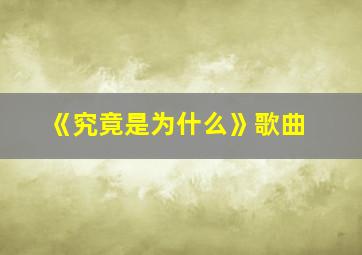 《究竟是为什么》歌曲